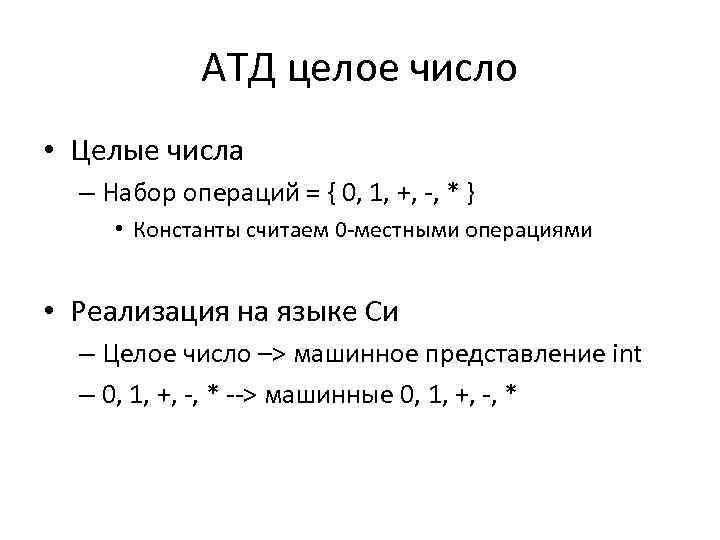 АТД целое число

• Целые числа
– Набор операций = { 0, 1, +, -, * }
• Константы считаем 0-местными операциями

• Реализация на языке Си
– Целое число –> машинное представление int
– 0, 1, +, -, * --> машинные 0, 1, +, -, *